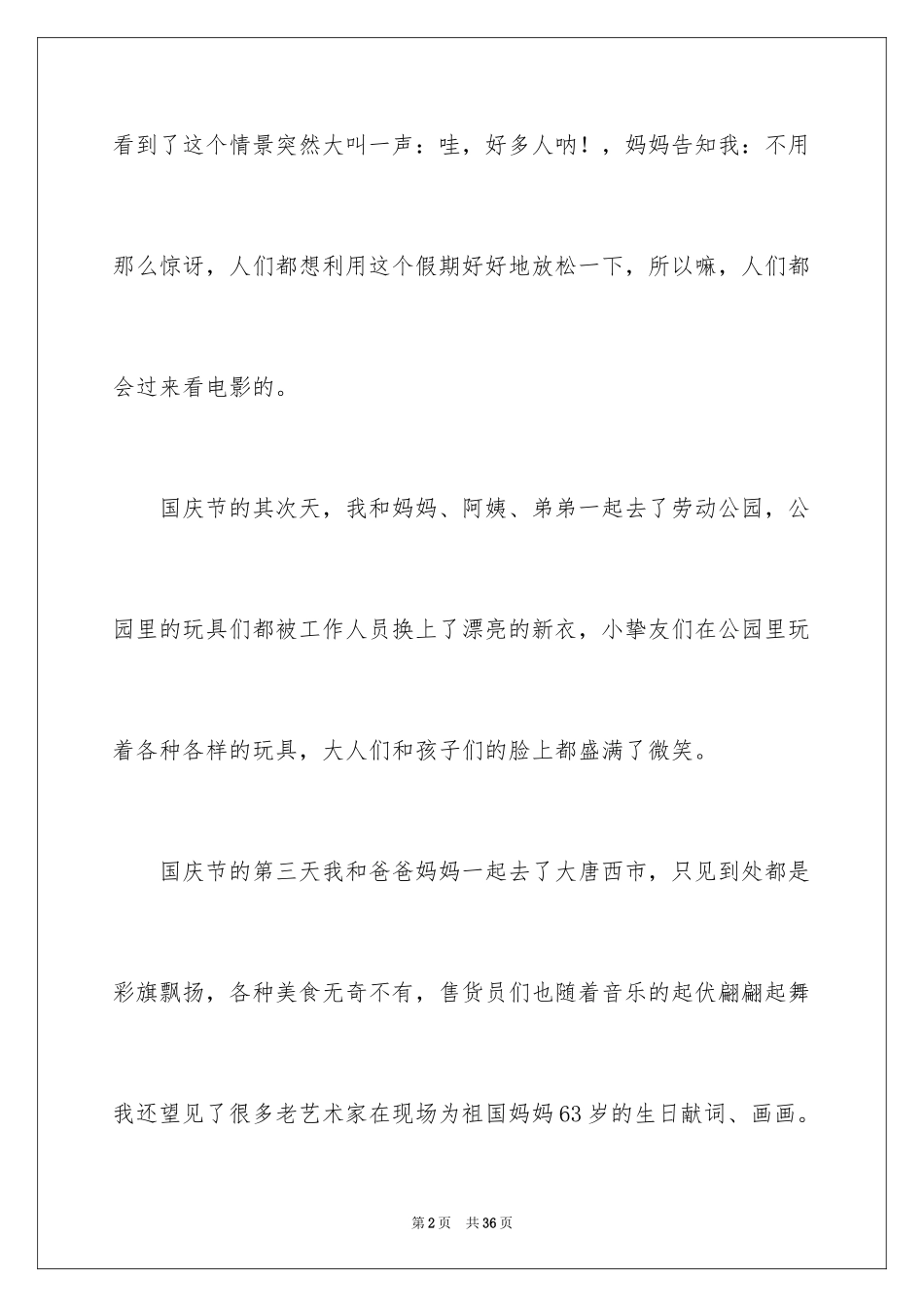 看到了这个情景突然大叫一声：哇，好多人呐！，妈妈告知我：不用那么惊讶，人们都想利用这个假期好好地放松一下，所以嘛，人们都会过来看电影的。

国庆节的其次天，我和妈妈、阿姨、弟弟一起去了劳动公园，公园里的玩具们都被工作人员换上了漂亮的新衣，小挚友们在公园里玩着各种各样的玩具，大人们和孩子们的脸上都盛满了微笑。

国庆节的第三天我和爸爸妈妈一起去了大唐西市，只见到处都是彩旗飘扬，各种美食无奇不有，售货员们也随着音乐的起伏翩翩起舞我还望见了很多老艺术家在现场为祖国妈妈63岁的生日献词、画画。

第2页 共36页